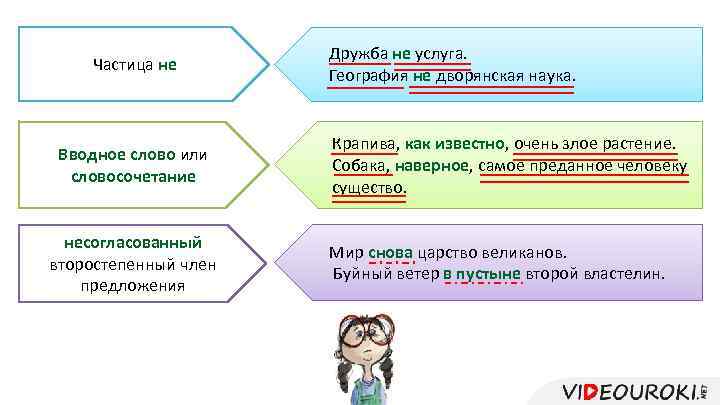 Частица не

Дружба не услуга.
География не дворянская наука.

Вводное слово или словосочетание

Крапива, как известно, очень злое растение.
Собака, наверное, самое преданное человеку существо.

несогласованный второстепенный член предложения

Мир снова царство великанов.
Буйный ветер в пустыне второй властелин.

VIDEOUROKI.NET